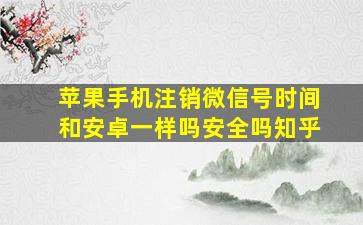 苹果手机注销微信号时间和安卓一样吗安全吗知乎